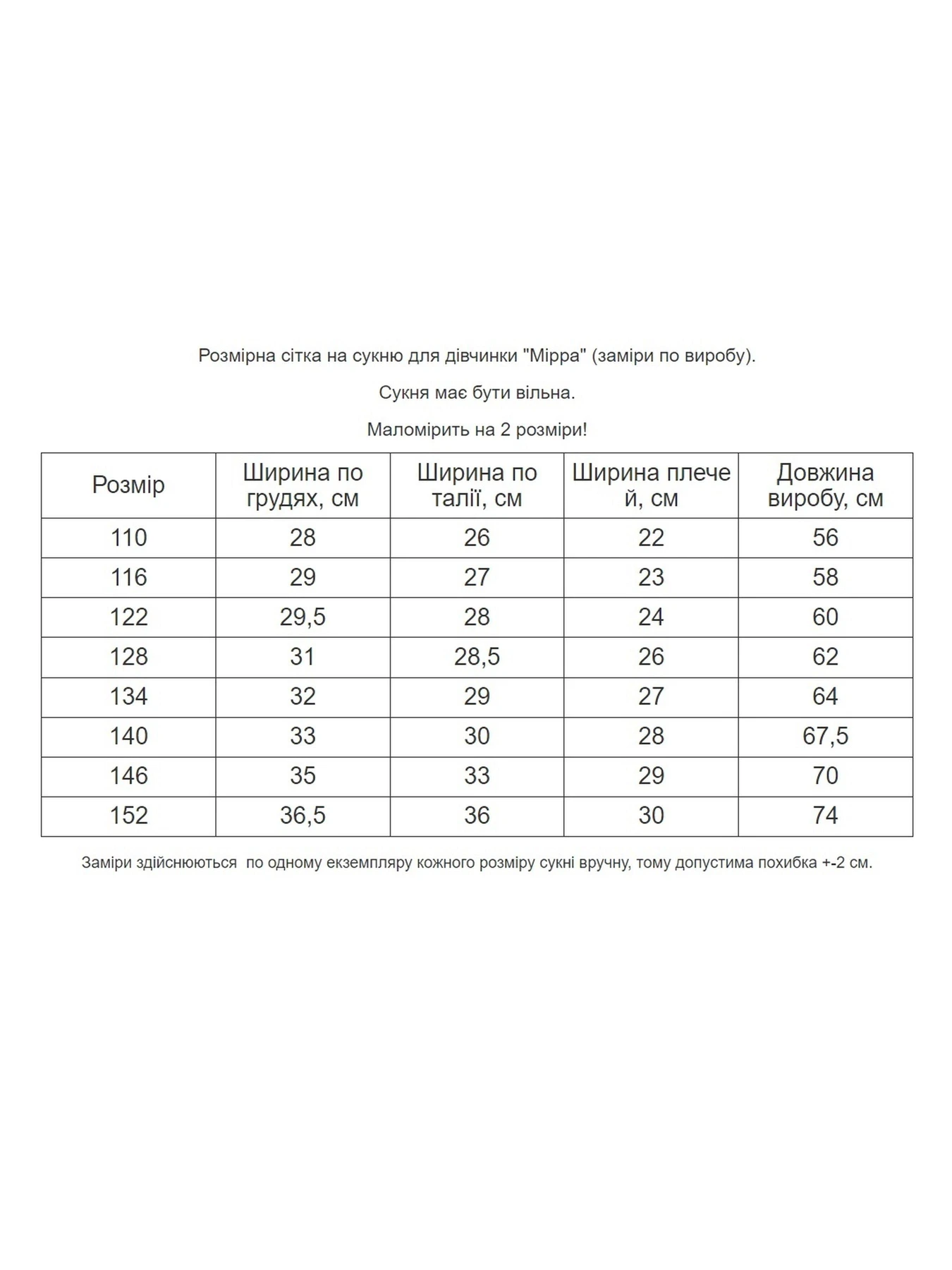 Розмірна сітка на сукню для дівчинки "Мірра" (заміри по виробу).

Сукня має бути вільна.

Маломірить на 2 розміри!

| Розмір | Ширина по грудях, см | Ширина по талії, см | Ширина плечей, см | Довжина виробу, см |
|---|---|---|---|---|
| 110 | 28 | 26 | 22 | 56 |
| 116 | 29 | 27 | 23 | 58 |
| 122 | 29,5 | 28 | 24 | 60 |
| 128 | 31 | 28,5 | 26 | 62 |
| 134 | 32 | 29 | 27 | 64 |
| 140 | 33 | 30 | 28 | 67,5 |
| 146 | 35 | 33 | 29 | 70 |
| 152 | 36,5 | 36 | 30 | 74 |

Заміри здійснюються по одному екземпляру кожного розміру сукні вручну, тому допустима похибка +-2 см.